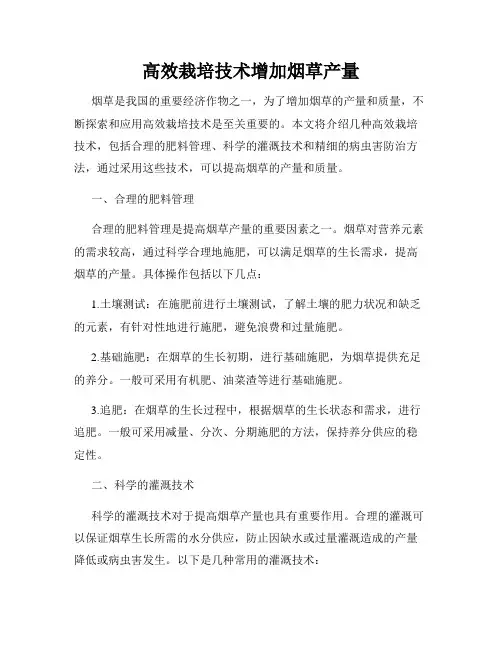 高效栽培技术增加烟草产量

烟草是我国的重要经济作物之一，为了增加烟草的产量和质量，不断探索和应用高效栽培技术是至关重要的。本文将介绍几种高效栽培技术，包括合理的肥料管理、科学的灌溉技术和精细的病虫害防治方法，通过采用这些技术，可以提高烟草的产量和质量。

一、合理的肥料管理

合理的肥料管理是提高烟草产量的重要因素之一。烟草对营养元素的需求较高，通过科学合理地施肥，可以满足烟草的生长需求，提高烟草的产量。具体操作包括以下几点：

1.土壤测试：在施肥前进行土壤测试，了解土壤的肥力状况和缺乏的元素，有针对性地进行施肥，避免浪费和过量施肥。

2.基础施肥：在烟草的生长初期，进行基础施肥，为烟草提供充足的养分。一般可采用有机肥、油菜渣等进行基础施肥。

3.追肥：在烟草的生长过程中，根据烟草的生长状态和需求，进行追肥。一般可采用减量、分次、分期施肥的方法，保持养分供应的稳定性。

二、科学的灌溉技术

科学的灌溉技术对于提高烟草产量也具有重要作用。合理的灌溉可以保证烟草生长所需的水分供应，防止因缺水或过量灌溉造成的产量降低或病虫害发生。以下是几种常用的灌溉技术：